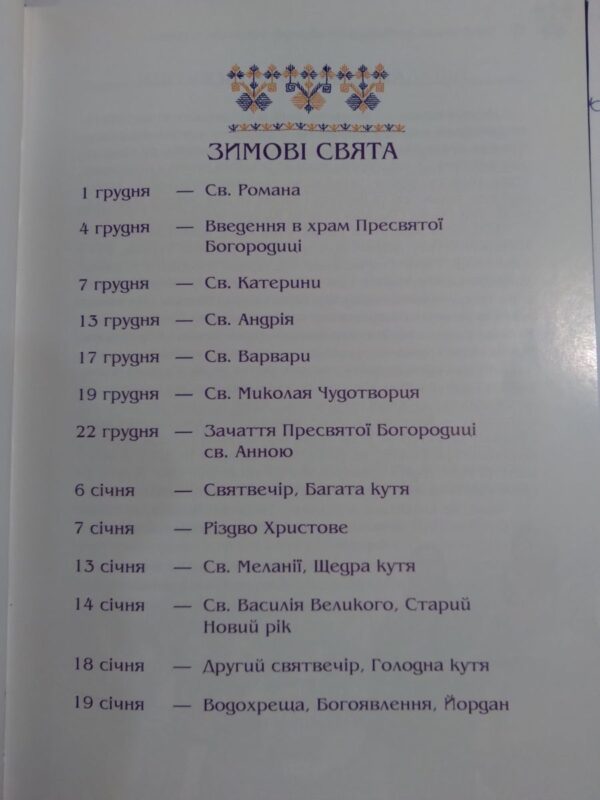 ЗИМОВІ СВЯТА

1 грудня — Св. Романа

4 грудня — Введення в храм Пресвятої Богородиці

7 грудня — Св. Катерини

13 грудня — Св. Андрія

17 грудня — Св. Варвари

19 грудня — Св. Миколая Чудотворця

22 грудня — Зачаття Пресвятої Богородиці св. Анною

6 січня — Святвечір, Багата кутя

7 січня — Різдво Христове

13 січня — Св. Меланії, Щедра кутя

14 січня — Св. Василія Великого, Старий Новий рік

18 січня — Другий святвечір, Голодна кутя

19 січня — Водохреща, Богоявлення, Йордан